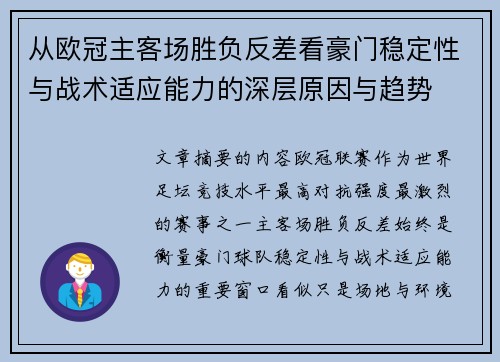 从欧冠主客场胜负反差看豪门稳定性与战术适应能力的深层原因与趋势

文章摘要的内容欧冠联赛作为世界足坛竞技水平最高对抗强度最激烈的赛事之一主客场胜负反差始终是衡量豪门球队稳定性与战术适应能力的重要窗口看似只是场地与环境